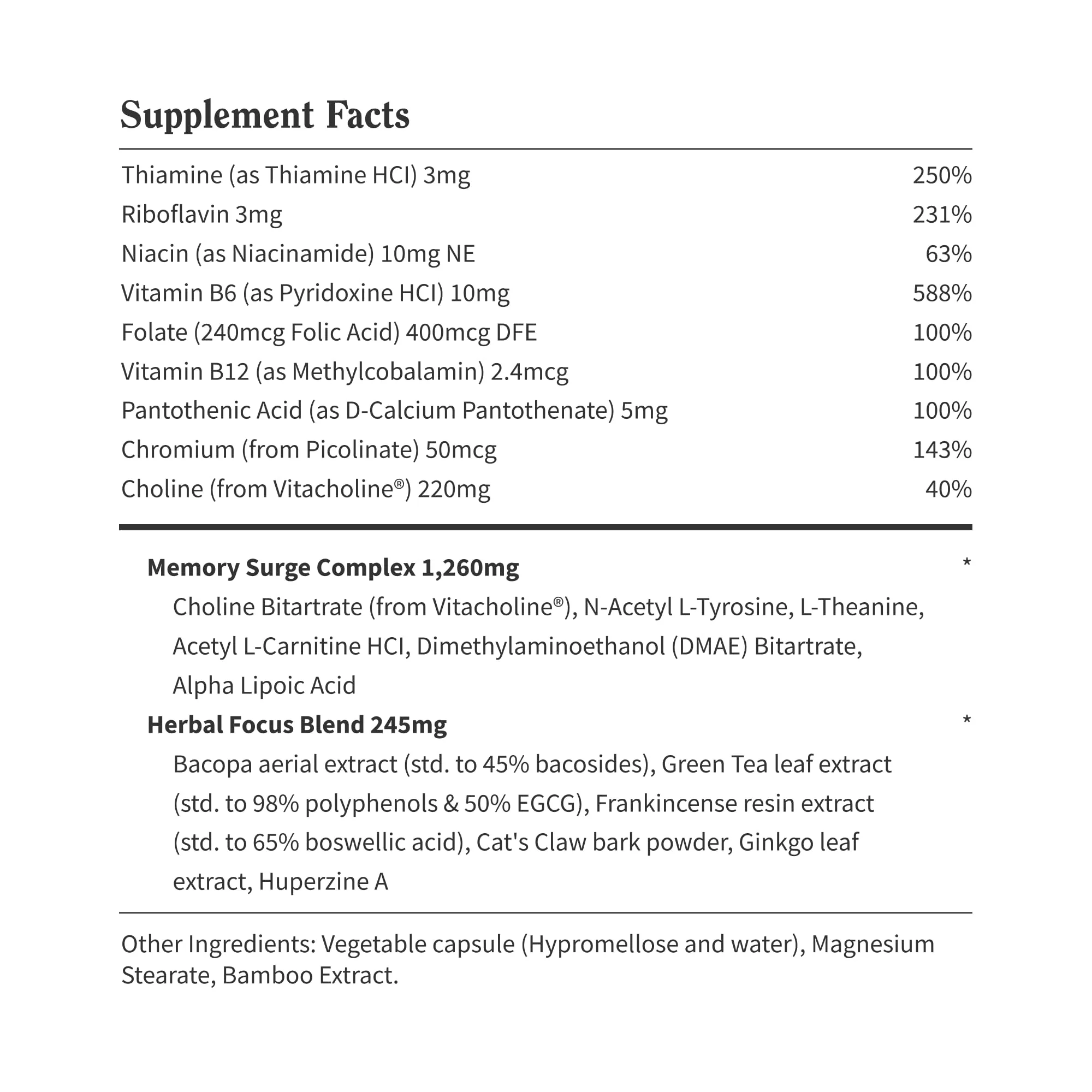 Supplement Facts

Thiamine (as Thiamine HCI) 3mg 250%
Riboflavin 3mg 231%
Niacin (as Niacinamide) 10mg NE 63%
Vitamin B6 (as Pyridoxine HCI) 10mg 588%
Folate (240mcg Folic Acid) 400mcg DFE 100%
Vitamin B12 (as Methylcobalamin) 2.4mcg 100%
Pantothenic Acid (as D-Calcium Pantothenate) 5mg 100%
Chromium (from Picolinate) 50mcg 143%
Choline (from Vitacholine®) 220mg 40%

Memory Surge Complex 1,260mg *
Choline Bitartrate (from Vitacholine®), N-Acetyl L-Tyrosine, L-Theanine, Acetyl L-Carnitine HCI, Dimethylaminoethanol (DMAE) Bitartrate, Alpha Lipoic Acid

Herbal Focus Blend 245mg *
Bacopa aerial extract (std. to 45% bacosides), Green Tea leaf extract (std. to 98% polyphenols & 50% EGCG), Frankincense resin extract (std. to 65% boswellic acid), Cat's Claw bark powder, Ginkgo leaf extract, Huperzine A

Other Ingredients: Vegetable capsule (Hypromellose and water), Magnesium Stearate, Bamboo Extract.